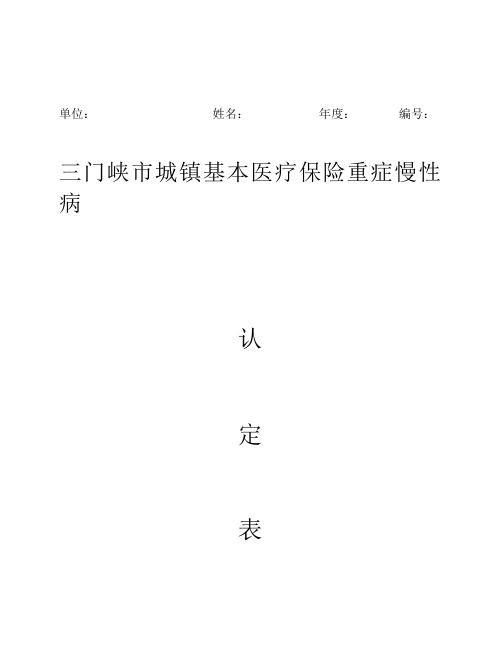 单位： 姓名： 年度： 编号：

三门峡市城镇基本医疗保险重症慢性病

认

定

表